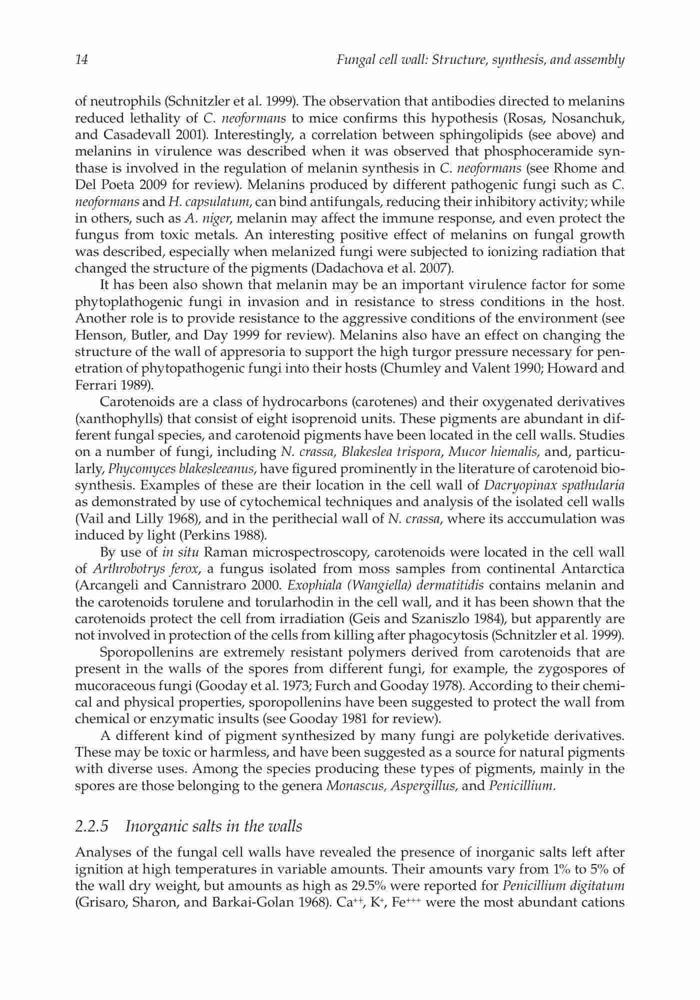 14 Fungal cell wall: Structure, synthesis, and assembly

of neutrophils (Schnitzler et al. 1999). The observation that antibodies directed to melanins reduced lethality of C. neoformans to mice confirms this hypothesis (Rosas, Nosanchuk, and Casadevall 2001). Interestingly, a correlation between sphingolipids (see above) and melanins in virulence was described when it was observed that phosphoceramide synthase is involved in the regulation of melanin synthesis in C. neoformans (see Rhome and Del Poeta 2009 for review). Melanins produced by different pathogenic fungi such as C. neoformans and H. capsulatum, can bind antifungals, reducing their inhibitory activity; while in others, such as A. niger, melanin may affect the immune response, and even protect the fungus from toxic metals. An interesting positive effect of melanins on fungal growth was described, especially when melanized fungi were subjected to ionizing radiation that changed the structure of the pigments (Dadachova et al. 2007).

It has been also shown that melanin may be an important virulence factor for some phytoplathogenic fungi in invasion and in resistance to stress conditions in the host. Another role is to provide resistance to the aggressive conditions of the environment (see Henson, Butler, and Day 1999 for review). Melanins also have an effect on changing the structure of the wall of appresoria to support the high turgor pressure necessary for penetration of phytopathogenic fungi into their hosts (Chumley and Valent 1990; Howard and Ferrari 1989).

Carotenoids are a class of hydrocarbons (carotenes) and their oxygenated derivatives (xanthophylls) that consist of eight isoprenoid units. These pigments are abundant in different fungal species, and carotenoid pigments have been located in the cell walls. Studies on a number of fungi, including N. crassa, Blakeslea trispora, Mucor hiemalis, and, particularly, Phycomyces blakesleeanus, have figured prominently in the literature of carotenoid biosynthesis. Examples of these are their location in the cell wall of Dacryopinax spathularia as demonstrated by use of cytochemical techniques and analysis of the isolated cell walls (Vail and Lilly 1968), and in the perithecial wall of N. crassa, where its acccumulation was induced by light (Perkins 1988).

By use of in situ Raman microspectroscopy, carotenoids were located in the cell wall of Arthrobotrys ferox, a fungus isolated from moss samples from continental Antarctica (Arcangeli and Cannistraro 2000. Exophiala (Wangiella) dermatitidis contains melanin and the carotenoids torulene and torularhodin in the cell wall, and it has been shown that the carotenoids protect the cell from irradiation (Geis and Szaniszlo 1984), but apparently are not involved in protection of the cells from killing after phagocytosis (Schnitzler et al. 1999).

Sporopollenins are extremely resistant polymers derived from carotenoids that are present in the walls of the spores from different fungi, for example, the zygospores of mucoraceous fungi (Gooday et al. 1973; Furch and Gooday 1978). According to their chemical and physical properties, sporopollenins have been suggested to protect the wall from chemical or enzymatic insults (see Gooday 1981 for review).

A different kind of pigment synthesized by many fungi are polyketide derivatives. These may be toxic or harmless, and have been suggested as a source for natural pigments with diverse uses. Among the species producing these types of pigments, mainly in the spores are those belonging to the genera Monascus, Aspergillus, and Penicillium.

2.2.5 Inorganic salts in the walls

Analyses of the fungal cell walls have revealed the presence of inorganic salts left after ignition at high temperatures in variable amounts. Their amounts vary from 1% to 5% of the wall dry weight, but amounts as high as 29.5% were reported for Penicillium digitatum (Grisaro, Sharon, and Barkai-Golan 1968). $Ca^{++}$, $K^{+}$, $Fe^{+++}$ were the most abundant cations